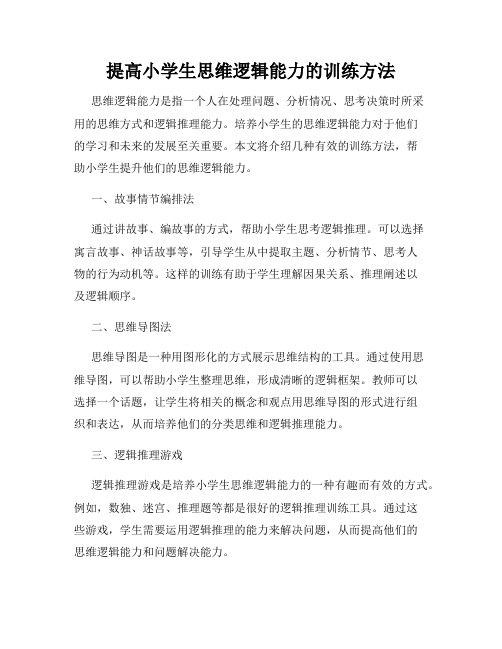 提高小学生思维逻辑能力的训练方法

思维逻辑能力是指一个人在处理问题、分析情况、思考决策时所采用的思维方式和逻辑推理能力。培养小学生的思维逻辑能力对于他们的学习和未来的发展至关重要。本文将介绍几种有效的训练方法，帮助小学生提升他们的思维逻辑能力。

一、故事情节编排法

通过讲故事、编故事的方式，帮助小学生思考逻辑推理。可以选择寓言故事、神话故事等，引导学生从中提取主题、分析情节、思考人物的行为动机等。这样的训练有助于学生理解因果关系、推理阐述以及逻辑顺序。

二、思维导图法

思维导图是一种用图形化的方式展示思维结构的工具。通过使用思维导图，可以帮助小学生整理思维，形成清晰的逻辑框架。教师可以选择一个话题，让学生将相关的概念和观点用思维导图的形式进行组织和表达，从而培养他们的分类思维和逻辑推理能力。

三、逻辑推理游戏

逻辑推理游戏是培养小学生思维逻辑能力的一种有趣而有效的方式。例如，数独、迷宫、推理题等都是很好的逻辑推理训练工具。通过这些游戏，学生需要运用逻辑推理的能力来解决问题，从而提高他们的思维逻辑能力和问题解决能力。